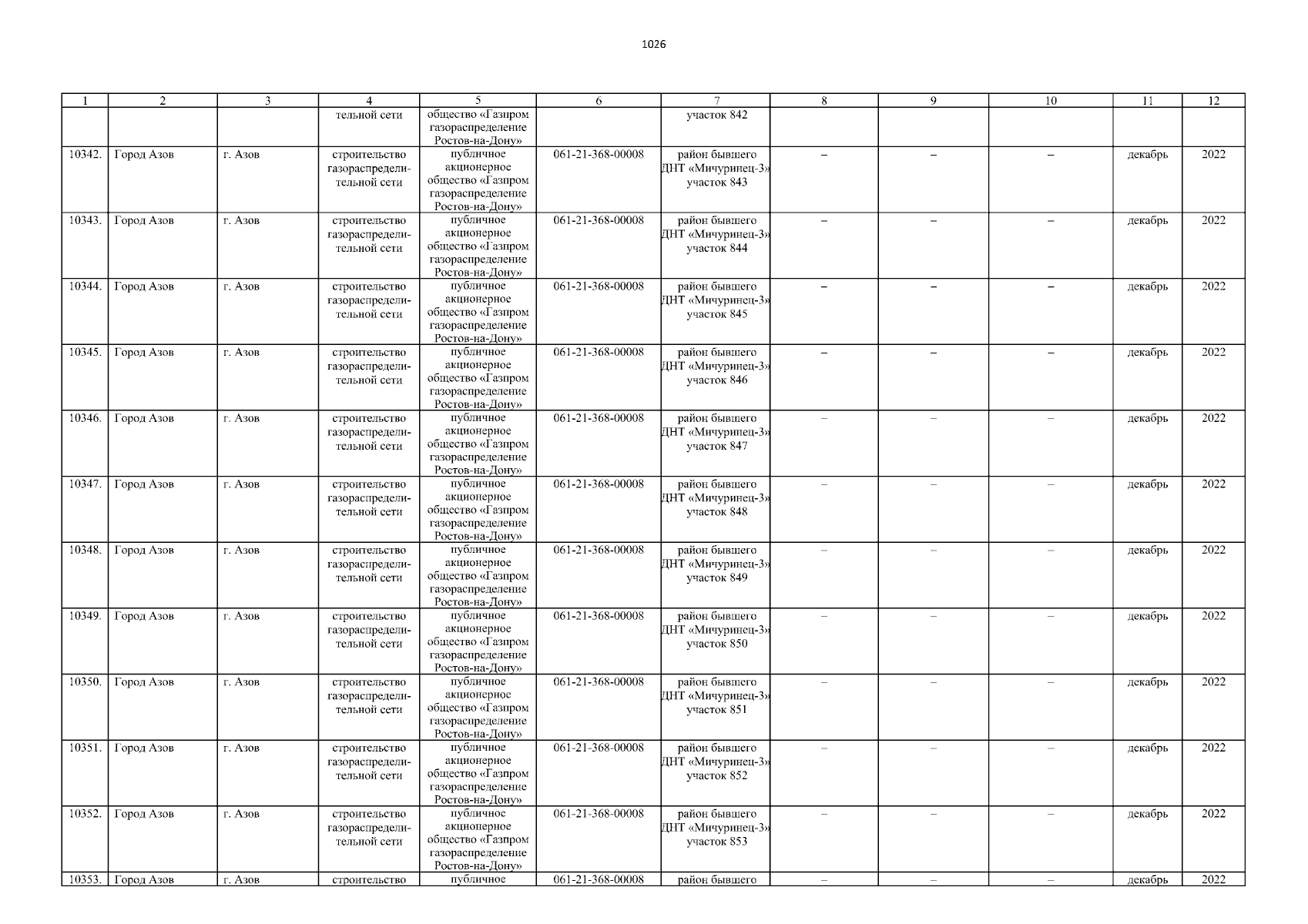 1026

| 1 | 2 | 3 | 4 | 5 | 6 | 7 | 8 | 9 | 10 | 11 | 12 |
|---|---|---|---|---|---|---|---|---|---|---|---|
|  |  |  | тельной сети | общество «Газпром газораспределение Ростов-на-Дону» |  | участок 842 |  |  |  |  |  |
| 10342. | Город Азов | г. Азов | строительство газораспределительной сети | публичное акционерное общество «Газпром газораспределение Ростов-на-Дону» | 061-21-368-00008 | район бывшего ДНТ «Мичуринец-3» участок 843 | – | – | – | декабрь | 2022 |
| 10343. | Город Азов | г. Азов | строительство газораспределительной сети | публичное акционерное общество «Газпром газораспределение Ростов-на-Дону» | 061-21-368-00008 | район бывшего ДНТ «Мичуринец-3» участок 844 | – | – | – | декабрь | 2022 |
| 10344. | Город Азов | г. Азов | строительство газораспределительной сети | публичное акционерное общество «Газпром газораспределение Ростов-на-Дону» | 061-21-368-00008 | район бывшего ДНТ «Мичуринец-3» участок 845 | – | – | – | декабрь | 2022 |
| 10345. | Город Азов | г. Азов | строительство газораспределительной сети | публичное акционерное общество «Газпром газораспределение Ростов-на-Дону» | 061-21-368-00008 | район бывшего ДНТ «Мичуринец-3» участок 846 | – | – | – | декабрь | 2022 |
| 10346. | Город Азов | г. Азов | строительство газораспределительной сети | публичное акционерное общество «Газпром газораспределение Ростов-на-Дону» | 061-21-368-00008 | район бывшего ДНТ «Мичуринец-3» участок 847 | – | – | – | декабрь | 2022 |
| 10347. | Город Азов | г. Азов | строительство газораспределительной сети | публичное акционерное общество «Газпром газораспределение Ростов-на-Дону» | 061-21-368-00008 | район бывшего ДНТ «Мичуринец-3» участок 848 | – | – | – | декабрь | 2022 |
| 10348. | Город Азов | г. Азов | строительство газораспределительной сети | публичное акционерное общество «Газпром газораспределение Ростов-на-Дону» | 061-21-368-00008 | район бывшего ДНТ «Мичуринец-3» участок 849 | – | – | – | декабрь | 2022 |
| 10349. | Город Азов | г. Азов | строительство газораспределительной сети | публичное акционерное общество «Газпром газораспределение Ростов-на-Дону» | 061-21-368-00008 | район бывшего ДНТ «Мичуринец-3» участок 850 | – | – | – | декабрь | 2022 |
| 10350. | Город Азов | г. Азов | строительство газораспределительной сети | публичное акционерное общество «Газпром газораспределение Ростов-на-Дону» | 061-21-368-00008 | район бывшего ДНТ «Мичуринец-3» участок 851 | – | – | – | декабрь | 2022 |
| 10351. | Город Азов | г. Азов | строительство газораспределительной сети | публичное акционерное общество «Газпром газораспределение Ростов-на-Дону» | 061-21-368-00008 | район бывшего ДНТ «Мичуринец-3» участок 852 | – | – | – | декабрь | 2022 |
| 10352. | Город Азов | г. Азов | строительство газораспределительной сети | публичное акционерное общество «Газпром газораспределение Ростов-на-Дону» | 061-21-368-00008 | район бывшего ДНТ «Мичуринец-3» участок 853 | – | – | – | декабрь | 2022 |
| 10353. | Город Азов | г. Азов | строительство | публичное | 061-21-368-00008 | район бывшего | – | – | – | декабрь | 2022 |